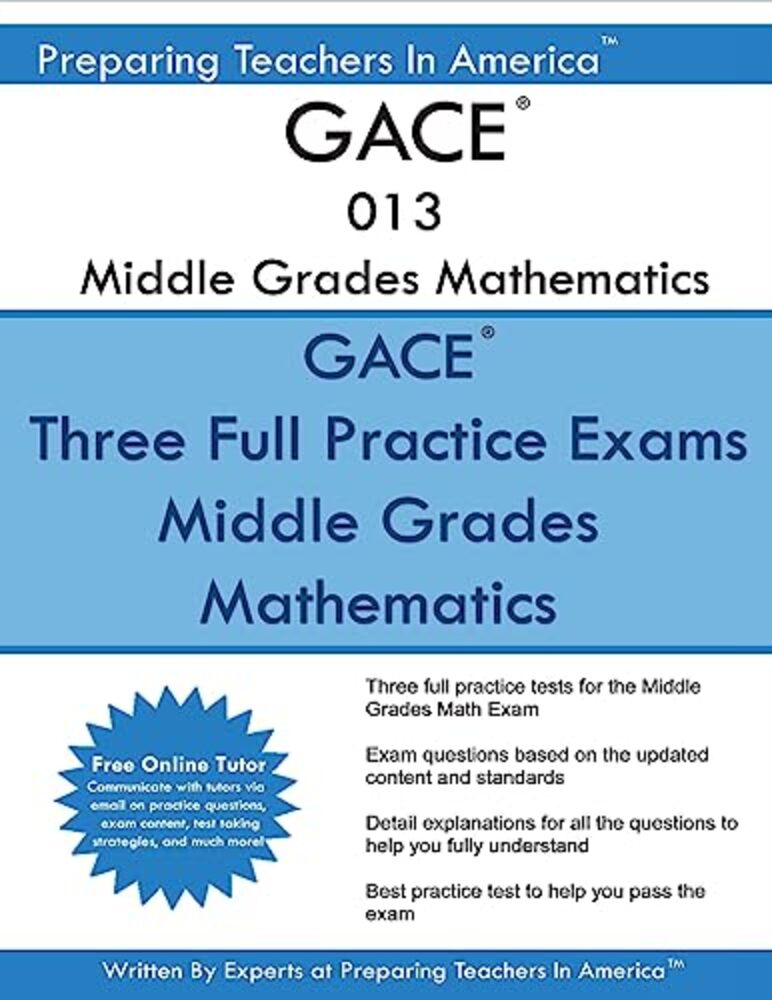 Preparing Teachers In America™

GACE®

013

Middle Grades Mathematics

GACE®

Three Full Practice Exams Middle Grades Mathematics

Free Online Tutor
Communicate with tutors via email on practice questions, exam content, test taking strategies, and much more!

Three full practice tests for the Middle Grades Math Exam

Exam questions based on the updated content and standards

Detail explanations for all the questions to help you fully understand

Best practice test to help you pass the exam

Written By Experts at Preparing Teachers In America™